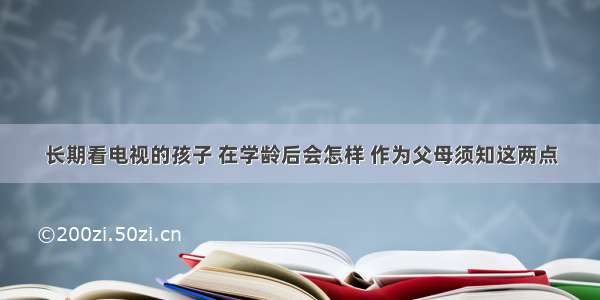 长期看电视的孩子 在学龄后会怎样 作为父母须知这两点

©200zi.50zi.cn